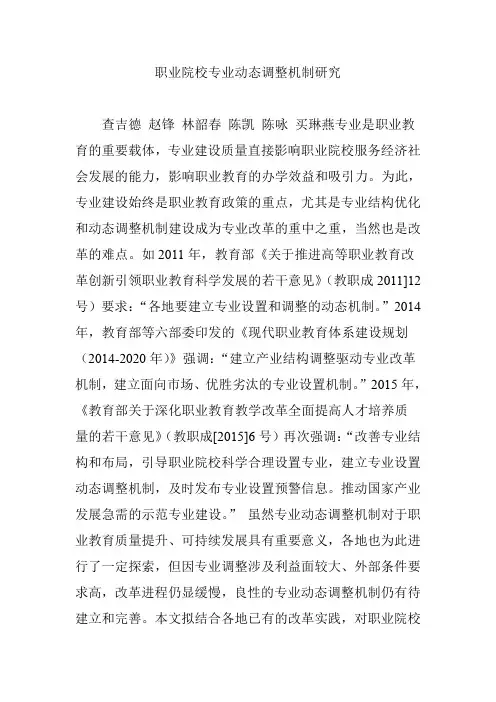 职业院校专业动态调整机制研究

查吉德 赵锋 林韶春 陈凯 陈咏 买琳燕专业是职业教育的重要载体，专业建设质量直接影响职业院校服务经济社会发展的能力，影响职业教育的办学效益和吸引力。为此，专业建设始终是职业教育政策的重点，尤其是专业结构优化和动态调整机制建设成为专业改革的重中之重，当然也是改革的难点。如 2011 年，教育部《关于推进高等职业教育改革创新引领职业教育科学发展的若干意见》（教职成 2011]12 号）要求：“各地要建立专业设置和调整的动态机制。”2014 年，教育部等六部委印发的《现代职业教育体系建设规划（2014-2020 年）》强调：“建立产业结构调整驱动专业改革机制，建立面向市场、优胜劣汰的专业设置机制。”2015 年，《教育部关于深化职业教育教学改革全面提高人才培养质量的若干意见》（教职成[2015]6 号）再次强调：“改善专业结构和布局，引导职业院校科学合理设置专业，建立专业设置动态调整机制，及时发布专业设置预警信息。推动国家产业发展急需的示范专业建设。” 虽然专业动态调整机制对于职业教育质量提升、可持续发展具有重要意义，各地也为此进行了一定探索，但因专业调整涉及利益面较大、外部条件要求高，改革进程仍显缓慢，良性的专业动态调整机制仍有待建立和完善。本文拟结合各地已有的改革实践，对职业院校